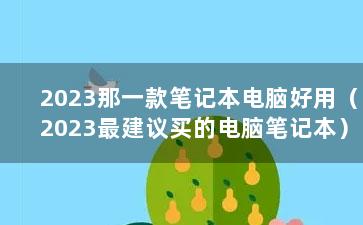 2023那一款笔记本电脑好用（2023最建议买的电脑笔记本）